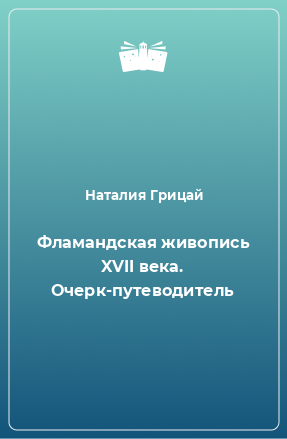 Наталия Грицай

Фламандская живопись XVII века. Очерк-путеводитель